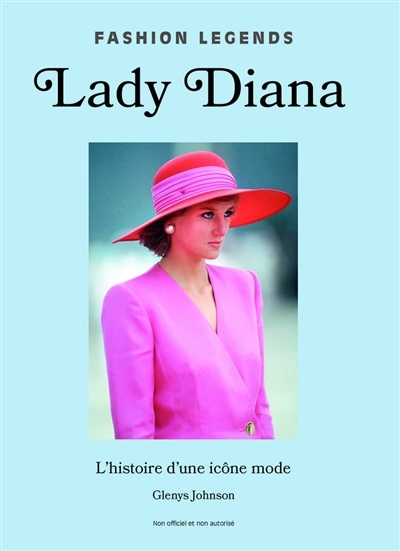 FASHION LEGENDS

Lady Diana

L'histoire d'une icône mode

Glenys Johnson

Non officiel et non autorisé